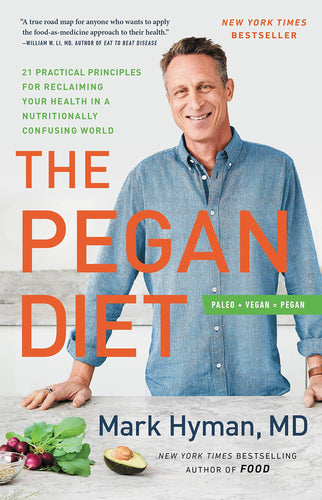 "A true road map for anyone who wants to apply the food-as-medicine approach to their health."
—WILLIAM W. LI, MD, AUTHOR OF EAT TO BEAT DISEASE

NEW YORK TIMES BESTSELLER

21 PRACTICAL PRINCIPLES FOR RECLAIMING YOUR HEALTH IN A NUTRITIONALLY CONFUSING WORLD

THE PEGAN DIET

PALEO + VEGAN = PEGAN

Mark Hyman, MD

NEW YORK TIMES BESTSELLING AUTHOR OF FOOD